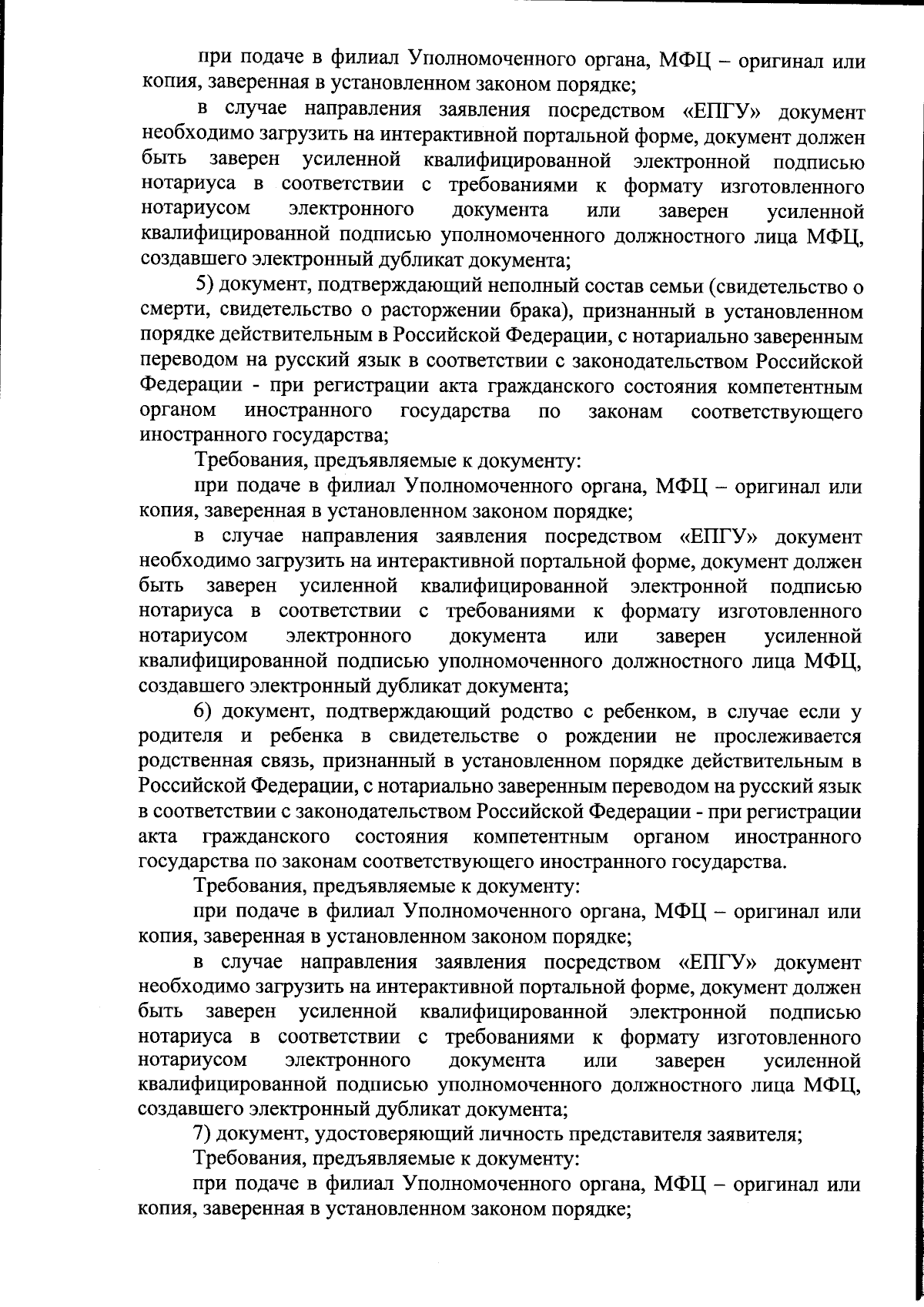 при подаче в филиал Уполномоченного органа, МФЦ – оригинал или копия, заверенная в установленном законом порядке;

в случае направления заявления посредством «ЕПГУ» документ необходимо загрузить на интерактивной портальной форме, документ должен быть заверен усиленной квалифицированной электронной подписью нотариуса в соответствии с требованиями к формату изготовленного нотариусом электронного документа или заверен усиленной квалифицированной подписью уполномоченного должностного лица МФЦ, создавшего электронный дубликат документа;

5) документ, подтверждающий неполный состав семьи (свидетельство о смерти, свидетельство о расторжении брака), признанный в установленном порядке действительным в Российской Федерации, с нотариально заверенным переводом на русский язык в соответствии с законодательством Российской Федерации - при регистрации акта гражданского состояния компетентным органом иностранного государства по законам соответствующего иностранного государства;

Требования, предъявляемые к документу:

при подаче в филиал Уполномоченного органа, МФЦ – оригинал или копия, заверенная в установленном законом порядке;

в случае направления заявления посредством «ЕПГУ» документ необходимо загрузить на интерактивной портальной форме, документ должен быть заверен усиленной квалифицированной электронной подписью нотариуса в соответствии с требованиями к формату изготовленного нотариусом электронного документа или заверен усиленной квалифицированной подписью уполномоченного должностного лица МФЦ, создавшего электронный дубликат документа;

6) документ, подтверждающий родство с ребенком, в случае если у родителя и ребенка в свидетельстве о рождении не прослеживается родственная связь, признанный в установленном порядке действительным в Российской Федерации, с нотариально заверенным переводом на русский язык в соответствии с законодательством Российской Федерации - при регистрации акта гражданского состояния компетентным органом иностранного государства по законам соответствующего иностранного государства.

Требования, предъявляемые к документу:

при подаче в филиал Уполномоченного органа, МФЦ – оригинал или копия, заверенная в установленном законом порядке;

в случае направления заявления посредством «ЕПГУ» документ необходимо загрузить на интерактивной портальной форме, документ должен быть заверен усиленной квалифицированной электронной подписью нотариуса в соответствии с требованиями к формату изготовленного нотариусом электронного документа или заверен усиленной квалифицированной подписью уполномоченного должностного лица МФЦ, создавшего электронный дубликат документа;

7) документ, удостоверяющий личность представителя заявителя;

Требования, предъявляемые к документу:

при подаче в филиал Уполномоченного органа, МФЦ – оригинал или копия, заверенная в установленном законом порядке;